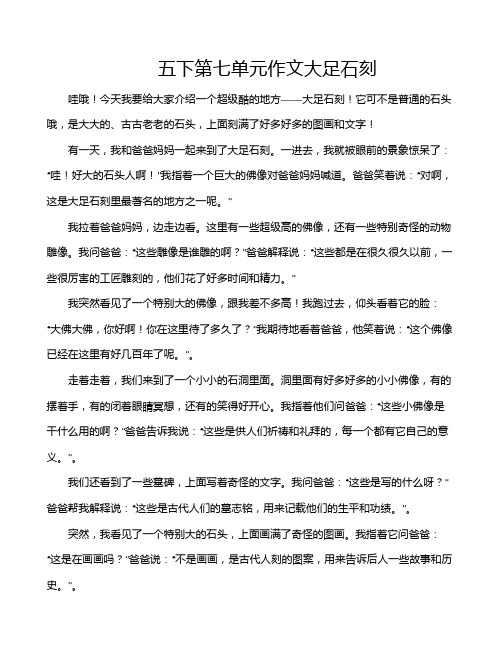 五下第七单元作文大足石刻

哇哦！今天我要给大家介绍一个超级酷的地方——大足石刻！它可不是普通的石头哦，是大大的、古古老老的石头，上面刻满了好多好多的图画和文字！

有一天，我和爸爸妈妈一起来到了大足石刻。一进去，我就被眼前的景象惊呆了："哇！好大的石头人啊！"我指着一个巨大的佛像对爸爸妈妈喊道。爸爸笑着说："对啊，这是大足石刻里最著名的地方之一呢。"

我拉着爸爸妈妈，边走边看。这里有一些超级高的佛像，还有一些特别奇怪的动物雕像。我问爸爸："这些雕像是谁雕的啊？"爸爸解释说："这些都是在很久很久以前，一些很厉害的工匠雕刻的，他们花了好多时间和精力。"

我突然看见了一个特别大的佛像，跟我差不多高！我跑过去，仰头看着它的脸："大佛大佛，你好啊！你在这里待了多久了？"我期待地看着爸爸，他笑着说："这个佛像已经在这里有好几百年了呢。"。

走着走着，我们来到了一个小小的石洞里面。洞里面有好多好多的小小佛像，有的摆着手，有的闭着眼睛冥想，还有的笑得好开心。我指着他们问爸爸："这些小佛像是干什么用的啊？"爸爸告诉我说："这些是供人们祈祷和礼拜的，每一个都有它自己的意义。"。

我们还看到了一些墓碑，上面写着奇怪的文字。我问爸爸："这些是写的什么呀？"爸爸帮我解释说："这些是古代人们的墓志铭，用来记载他们的生平和功绩。"。

突然，我看见了一个特别大的石头，上面画满了奇怪的图画。我指着它问爸爸："这是在画画吗？"爸爸说："不是画画，是古代人刻的图案，用来告诉后人一些故事和历史。"。